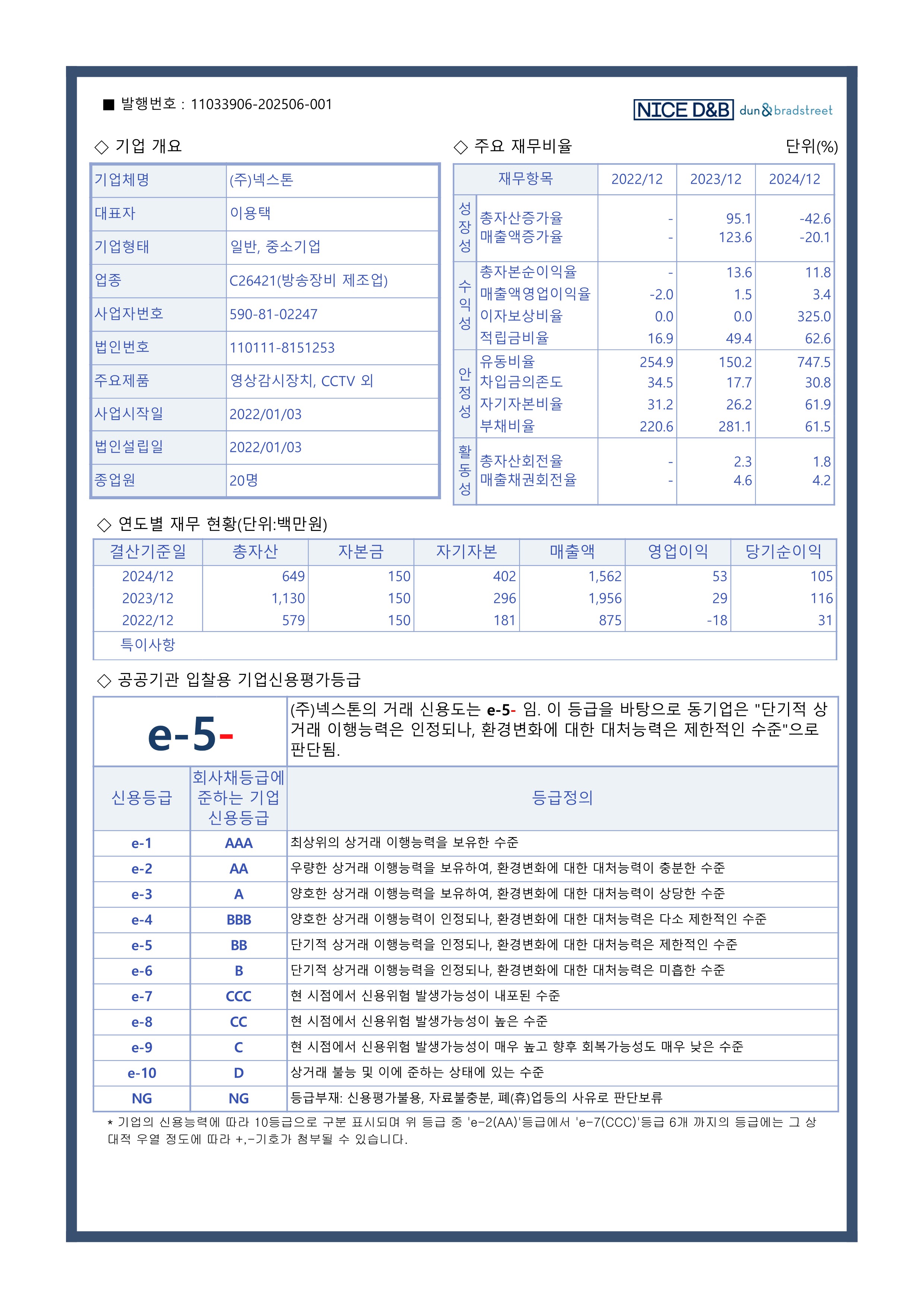 ■ 발행번호 : 11033906-202506-001

NICE D&B dun&bradstreet

◇ 기업 개요

기업체명
(주)넥스톤
대표자
이용택
기업형태
일반, 중소기업
업종
C26421(방송장비 제조업)
사업자번호
590-81-02247
법인번호
110111-8151253
주요제품
영상감시장치, CCTV 외
사업시작일
2022/01/03
법인설립일
2022/01/03
종업원
20명

◇ 주요 재무비율 단위(%)

| 재무항목 | | 2022/12 | 2023/12 | 2024/12 |
|---|---|---|---|---|
| 성장성 | 총자산증가율 | - | 95.1 | -42.6 |
| | 매출액증가율 | - | 123.6 | -20.1 |
| 수익성 | 총자본순이익율 | - | 13.6 | 11.8 |
| | 매출액영업이익율 | -2.0 | 1.5 | 3.4 |
| | 이자보상비율 | 0.0 | 0.0 | 325.0 |
| | 적립금비율 | 16.9 | 49.4 | 62.6 |
| 안정성 | 유동비율 | 254.9 | 150.2 | 747.5 |
| | 차입금의존도 | 34.5 | 17.7 | 30.8 |
| | 자기자본비율 | 31.2 | 26.2 | 61.9 |
| | 부채비율 | 220.6 | 281.1 | 61.5 |
| 활동성 | 총자산회전율 | - | 2.3 | 1.8 |
| | 매출채권회전율 | - | 4.6 | 4.2 |

◇ 연도별 재무 현황(단위:백만원)

| 결산기준일 | 총자산 | 자본금 | 자기자본 | 매출액 | 영업이익 | 당기순이익 |
|---|---|---|---|---|---|---|
| 2024/12 | 649 | 150 | 402 | 1,562 | 53 | 105 |
| 2023/12 | 1,130 | 150 | 296 | 1,956 | 29 | 116 |
| 2022/12 | 579 | 150 | 181 | 875 | -18 | 31 |
| 특이사항 | | | | | | |

◇ 공공기관 입찰용 기업신용평가등급

e-5-

(주)넥스톤의 거래 신용도는 e-5- 임. 이 등급을 바탕으로 동기업은 "단기적 상거래 이행능력은 인정되나, 환경변화에 대한 대처능력은 제한적인 수준"으로 판단됨.

| 신용등급 | 회사채등급에 준하는 기업 신용등급 | 등급정의 |
|---|---|---|
| e-1 | AAA | 최상위의 상거래 이행능력을 보유한 수준 |
| e-2 | AA | 우량한 상거래 이행능력을 보유하여, 환경변화에 대한 대처능력이 충분한 수준 |
| e-3 | A | 양호한 상거래 이행능력을 보유하여, 환경변화에 대한 대처능력이 상당한 수준 |
| e-4 | BBB | 양호한 상거래 이행능력이 인정되나, 환경변화에 대한 대처능력은 다소 제한적인 수준 |
| e-5 | BB | 단기적 상거래 이행능력을 인정되나, 환경변화에 대한 대처능력은 제한적인 수준 |
| e-6 | B | 단기적 상거래 이행능력을 인정되나, 환경변화에 대한 대처능력은 미흡한 수준 |
| e-7 | CCC | 현 시점에서 신용위험 발생가능성이 내포된 수준 |
| e-8 | CC | 현 시점에서 신용위험 발생가능성이 높은 수준 |
| e-9 | C | 현 시점에서 신용위험 발생가능성이 매우 높고 향후 회복가능성도 매우 낮은 수준 |
| e-10 | D | 상거래 불능 및 이에 준하는 상태에 있는 수준 |
| NG | NG | 등급부재: 신용평가불용, 자료불충분, 폐(휴)업등의 사유로 판단보류 |

* 기업의 신용능력에 따라 10등급으로 구분 표시되며 위 등급 중 'e-2(AA)'등급에서 'e-7(CCC)'등급 6개 까지의 등급에는 그 상대적 우열 정도에 따라 +,-기호가 첨부될 수 있습니다.